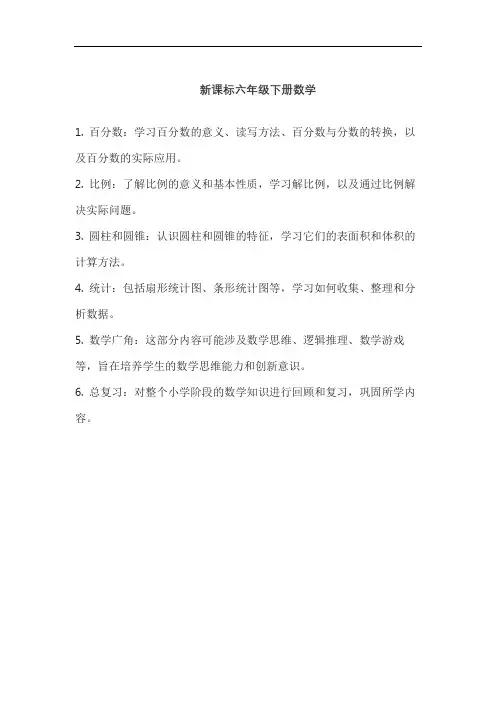 新课标六年级下册数学

1. 百分数：学习百分数的意义、读写方法、百分数与分数的转换，以及百分数的实际应用。

2. 比例：了解比例的意义和基本性质，学习解比例，以及通过比例解决实际问题。

3. 圆柱和圆锥：认识圆柱和圆锥的特征，学习它们的表面积和体积的计算方法。

4. 统计：包括扇形统计图、条形统计图等，学习如何收集、整理和分析数据。

5. 数学广角：这部分内容可能涉及数学思维、逻辑推理、数学游戏等，旨在培养学生的数学思维能力和创新意识。

6. 总复习：对整个小学阶段的数学知识进行回顾和复习，巩固所学内容。